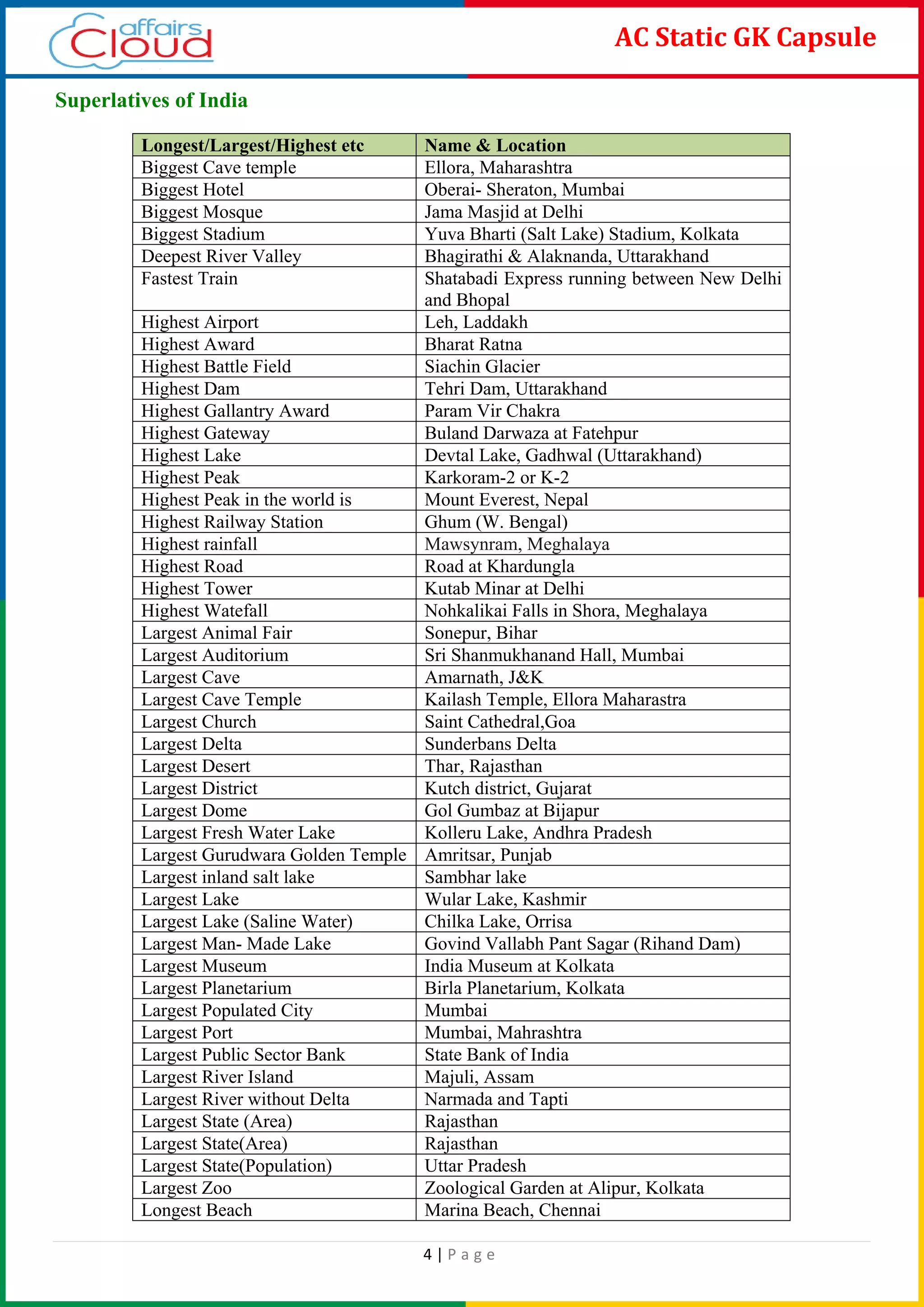 affairs Cloud

AC Static GK Capsule

Superlatives of India

| Longest/Largest/Highest etc | Name & Location |
|---|---|
| Biggest Cave temple | Ellora, Maharashtra |
| Biggest Hotel | Oberai- Sheraton, Mumbai |
| Biggest Mosque | Jama Masjid at Delhi |
| Biggest Stadium | Yuva Bharti (Salt Lake) Stadium, Kolkata |
| Deepest River Valley | Bhagirathi & Alaknanda, Uttarakhand |
| Fastest Train | Shatabadi Express running between New Delhi and Bhopal |
| Highest Airport | Leh, Laddakh |
| Highest Award | Bharat Ratna |
| Highest Battle Field | Siachin Glacier |
| Highest Dam | Tehri Dam, Uttarakhand |
| Highest Gallantry Award | Param Vir Chakra |
| Highest Gateway | Buland Darwaza at Fatehpur |
| Highest Lake | Devtal Lake, Gadhwal (Uttarakhand) |
| Highest Peak | Karkoram-2 or K-2 |
| Highest Peak in the world is | Mount Everest, Nepal |
| Highest Railway Station | Ghum (W. Bengal) |
| Highest rainfall | Mawsynram, Meghalaya |
| Highest Road | Road at Khardungla |
| Highest Tower | Kutab Minar at Delhi |
| Highest Watefall | Nohkalikai Falls in Shora, Meghalaya |
| Largest Animal Fair | Sonepur, Bihar |
| Largest Auditorium | Sri Shanmukhanand Hall, Mumbai |
| Largest Cave | Amarnath, J&K |
| Largest Cave Temple | Kailash Temple, Ellora Maharastra |
| Largest Church | Saint Cathedral,Goa |
| Largest Delta | Sunderbans Delta |
| Largest Desert | Thar, Rajasthan |
| Largest District | Kutch district, Gujarat |
| Largest Dome | Gol Gumbaz at Bijapur |
| Largest Fresh Water Lake | Kolleru Lake, Andhra Pradesh |
| Largest Gurudwara Golden Temple | Amritsar, Punjab |
| Largest inland salt lake | Sambhar lake |
| Largest Lake | Wular Lake, Kashmir |
| Largest Lake (Saline Water) | Chilka Lake, Orrisa |
| Largest Man- Made Lake | Govind Vallabh Pant Sagar (Rihand Dam) |
| Largest Museum | India Museum at Kolkata |
| Largest Planetarium | Birla Planetarium, Kolkata |
| Largest Populated City | Mumbai |
| Largest Port | Mumbai, Mahrashtra |
| Largest Public Sector Bank | State Bank of India |
| Largest River Island | Majuli, Assam |
| Largest River without Delta | Narmada and Tapti |
| Largest State (Area) | Rajasthan |
| Largest State(Area) | Rajasthan |
| Largest State(Population) | Uttar Pradesh |
| Largest Zoo | Zoological Garden at Alipur, Kolkata |
| Longest Beach | Marina Beach, Chennai |

4 | Page